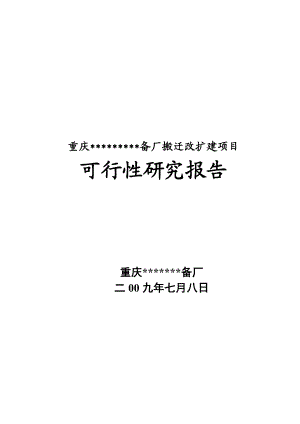 重庆*********备厂搬迁改扩建项目

可行性研究报告

重庆********备厂
二 00 九年七月八日